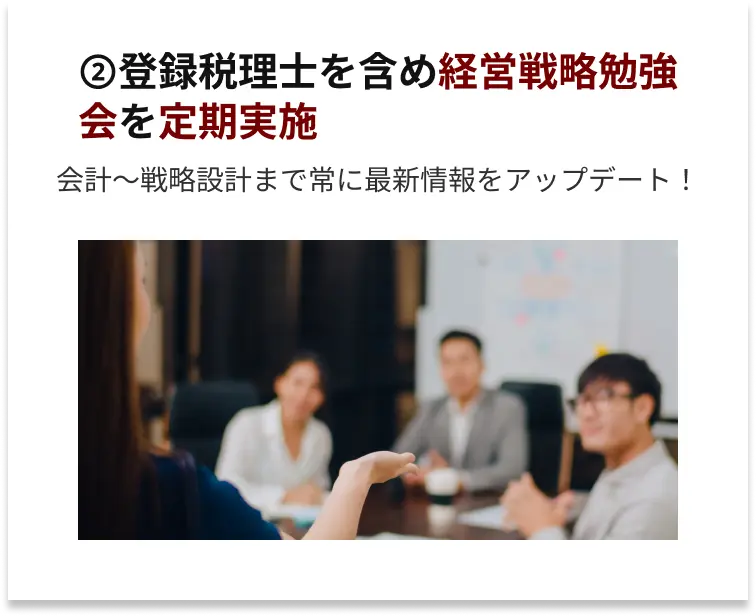 ②登録税理士を含め経営戦略勉強会を定期実施

会計〜戦略設計まで常に最新情報をアップデート！